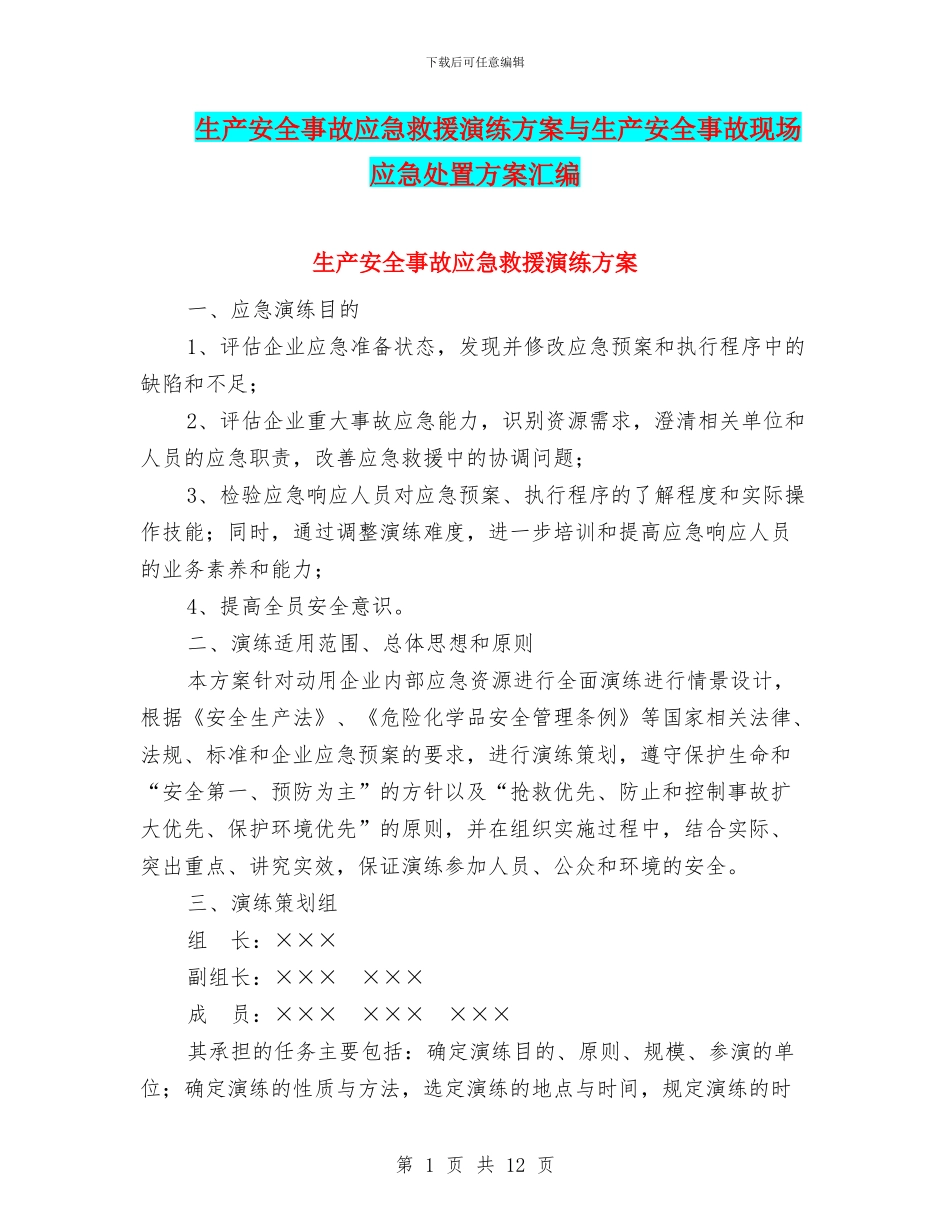 下载后可任意编辑

生产安全事故应急救援演练方案与生产安全事故现场应急处置方案汇编

生产安全事故应急救援演练方案

一、应急演练目的

1、评估企业应急准备状态，发现并修改应急预案和执行程序中的缺陷和不足；

2、评估企业重大事故应急能力，识别资源需求，澄清相关单位和人员的应急职责，改善应急救援中的协调问题；

3、检验应急响应人员对应急预案、执行程序的了解程度和实际操作技能；同时，通过调整演练难度，进一步培训和提高应急响应人员的业务素养和能力；

4、提高全员安全意识。

二、演练适用范围、总体思想和原则

本方案针对动用企业内部应急资源进行全面演练进行情景设计，根据《安全生产法》、《危险化学品安全管理条例》等国家相关法律、法规、标准和企业应急预案的要求，进行演练策划，遵守保护生命和“安全第一、预防为主”的方针以及“抢救优先、防止和控制事故扩大优先、保护环境优先”的原则，并在组织实施过程中，结合实际、突出重点、讲究实效，保证演练参加人员、公众和环境的安全。

三、演练策划组

组　长：×××

副组长：×××　×××

成　员：×××　×××　×××

其承担的任务主要包括：确定演练目的、原则、规模、参演的单位；确定演练的性质与方法，选定演练的地点与时间，规定演练的时

第 1 页 共 12 页